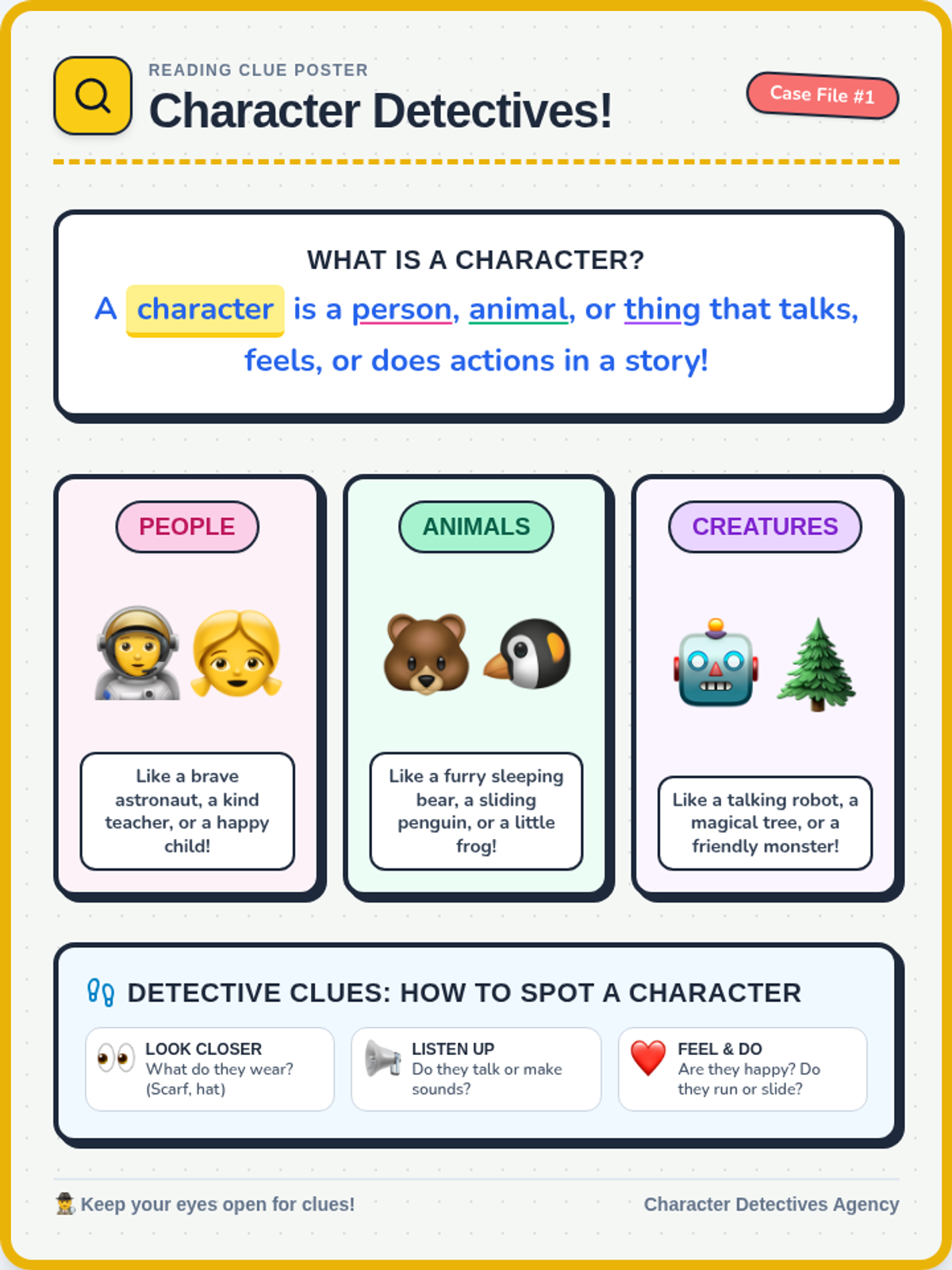 READING CLUE POSTER

Character Detectives!

Case File #1

WHAT IS A CHARACTER?

A character is a person, animal, or thing that talks, feels, or does actions in a story!

PEOPLE

Like a brave astronaut, a kind teacher, or a happy child!

ANIMALS

Like a furry sleeping bear, a sliding penguin, or a little frog!

CREATURES

Like a talking robot, a magical tree, or a friendly monster!

DETECTIVE CLUES: HOW TO SPOT A CHARACTER

LOOK CLOSER
What do they wear? (Scarf, hat)

LISTEN UP
Do they talk or make sounds?

FEEL & DO
Are they happy? Do they run or slide?

Keep your eyes open for clues!

Character Detectives Agency